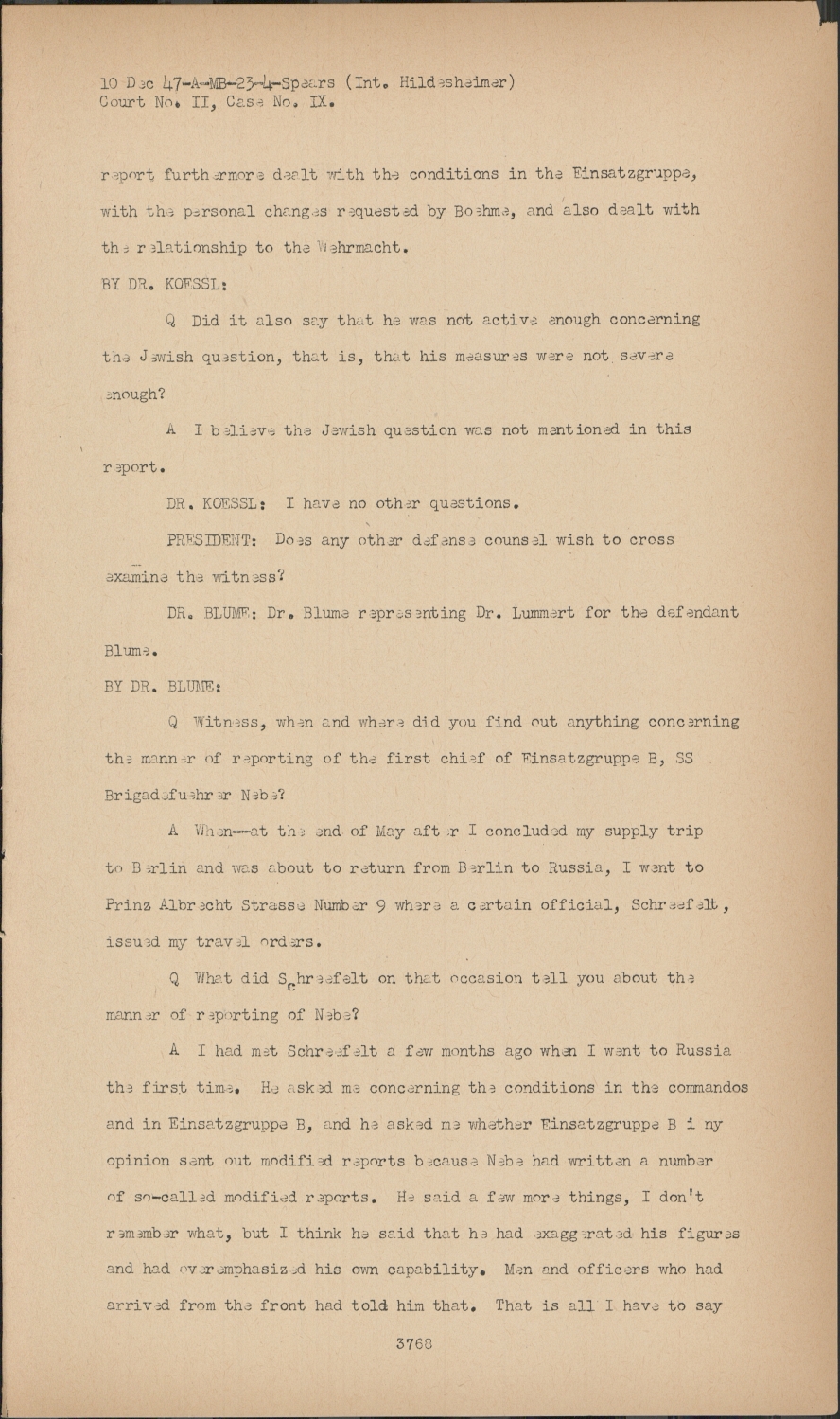 10 Dec 47-A-MB-23-4-Spears (Int. Hildesheimer)
Court No. II, Case No. IX.

report furthermore dealt with the conditions in the Einsatzgruppe, with the personal changes requested by Boehme, and also dealt with the relationship to the Wehrmacht.

BY DR. KOESSL:

Q Did it also say that he was not active enough concerning the Jewish question, that is, that his measures were not severe enough?

A I believe the Jewish question was not mentioned in this report.

DR. KOESSL: I have no other questions.

PRESIDENT: Does any other defense counsel wish to cross examine the witness?

DR. BLUME: Dr. Blume representing Dr. Lummert for the defendant Blume.

BY DR. BLUME:

Q Witness, when and where did you find out anything concerning the manner of reporting of the first chief of Einsatzgruppe B, SS Brigadefuehrer Nebe?

A When--at the end of May after I concluded my supply trip to Berlin and was about to return from Berlin to Russia, I went to Prinz Albrecht Strasse Number 9 where a certain official, Schreefelt, issued my travel orders.

Q What did Schreefelt on that occasion tell you about the manner of reporting of Nebe?

A I had met Schreefelt a few months ago when I went to Russia the first time. He asked me concerning the conditions in the commandos and in Einsatzgruppe B, and he asked me whether Einsatzgruppe B i ny opinion sent out modified reports because Nebe had written a number of so-called modified reports. He said a few more things, I don't remember what, but I think he said that he had exaggerated his figures and had overemphasized his own capability. Men and officers who had arrived from the front had told him that. That is all I have to say

3768